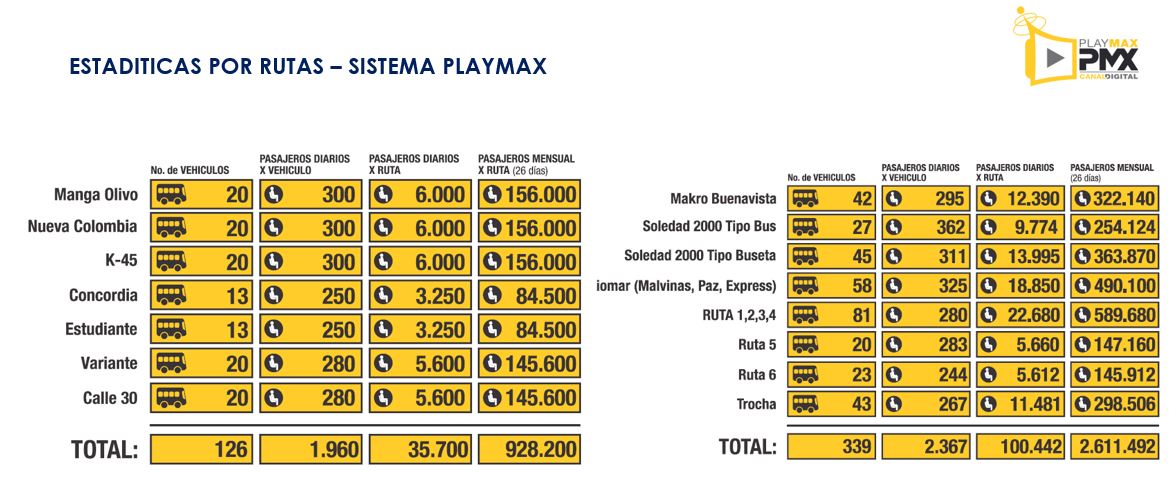 ESTADITICAS POR RUTAS – SISTEMA PLAYMAX

PLAYMAX
PMX
CANAL DIGITAL

| | No. de VEHICULOS | PASAJEROS DIARIOS X VEHICULO | PASAJEROS DIARIOS X RUTA | PASAJEROS MENSUAL X RUTA (26 días) |
|---|---|---|---|---|
| Manga Olivo | 20 | 300 | 6.000 | 156.000 |
| Nueva Colombia | 20 | 300 | 6.000 | 156.000 |
| K-45 | 20 | 300 | 6.000 | 156.000 |
| Concordia | 13 | 250 | 3.250 | 84.500 |
| Estudiante | 13 | 250 | 3.250 | 84.500 |
| Variante | 20 | 280 | 5.600 | 145.600 |
| Calle 30 | 20 | 280 | 5.600 | 145.600 |
| TOTAL: | 126 | 1.960 | 35.700 | 928.200 |

| | No. de VEHICULOS | PASAJEROS DIARIOS X VEHICULO | PASAJEROS DIARIOS X RUTA | PASAJEROS MENSUAL (26 días) |
|---|---|---|---|---|
| Makro Buenavista | 42 | 295 | 12.390 | 322.140 |
| Soledad 2000 Tipo Bus | 27 | 362 | 9.774 | 254.124 |
| Soledad 2000 Tipo Buseta | 45 | 311 | 13.995 | 363.870 |
| iomar (Malvinas, Paz, Express) | 58 | 325 | 18.850 | 490.100 |
| RUTA 1,2,3,4 | 81 | 280 | 22.680 | 589.680 |
| Ruta 5 | 20 | 283 | 5.660 | 147.160 |
| Ruta 6 | 23 | 244 | 5.612 | 145.912 |
| Trocha | 43 | 267 | 11.481 | 298.506 |
| TOTAL: | 339 | 2.367 | 100.442 | 2.611.492 |